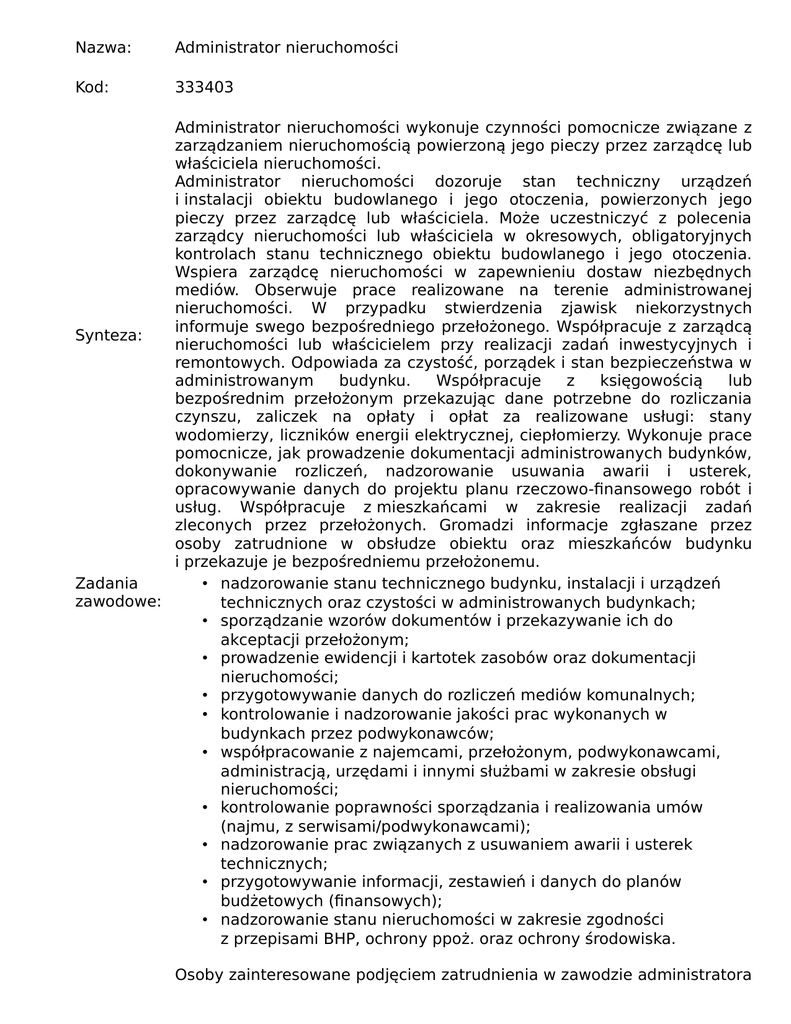 Nazwa: Administrator nieruchomości

Kod: 333403

Synteza: Administrator nieruchomości wykonuje czynności pomocnicze związane z zarządzaniem nieruchomością powierzoną jego pieczy przez zarządcę lub właściciela nieruchomości.
Administrator nieruchomości dozoruje stan techniczny urządzeń i instalacji obiektu budowlanego i jego otoczenia, powierzonych jego pieczy przez zarządcę lub właściciela. Może uczestniczyć z polecenia zarządcy nieruchomości lub właściciela w okresowych, obligatoryjnych kontrolach stanu technicznego obiektu budowlanego i jego otoczenia. Wspiera zarządcę nieruchomości w zapewnieniu dostaw niezbędnych mediów. Obserwuje prace realizowane na terenie administrowanej nieruchomości. W przypadku stwierdzenia zjawisk niekorzystnych informuje swego bezpośredniego przełożonego. Współpracuje z zarządcą nieruchomości lub właścicielem przy realizacji zadań inwestycyjnych i remontowych. Odpowiada za czystość, porządek i stan bezpieczeństwa w administrowanym budynku. Współpracuje z księgowością lub bezpośrednim przełożonym przekazując dane potrzebne do rozliczania czynszu, zaliczek na opłaty i opłat za realizowane usługi: stany wodomierzy, liczników energii elektrycznej, ciepłomierzy. Wykonuje prace pomocnicze, jak prowadzenie dokumentacji administrowanych budynków, dokonywanie rozliczeń, nadzorowanie usuwania awarii i usterek, opracowywanie danych do projektu planu rzeczowo-finansowego robót i usług. Współpracuje z mieszkańcami w zakresie realizacji zadań zleconych przez przełożonych. Gromadzi informacje zgłaszane przez osoby zatrudnione w obsłudze obiektu oraz mieszkańców budynku i przekazuje je bezpośredniemu przełożonemu.

Zadania zawodowe:
• nadzorowanie stanu technicznego budynku, instalacji i urządzeń technicznych oraz czystości w administrowanych budynkach;
• sporządzanie wzorów dokumentów i przekazywanie ich do akceptacji przełożonym;
• prowadzenie ewidencji i kartotek zasobów oraz dokumentacji nieruchomości;
• przygotowywanie danych do rozliczeń mediów komunalnych;
• kontrolowanie i nadzorowanie jakości prac wykonanych w budynkach przez podwykonawców;
• współpracowanie z najemcami, przełożonym, podwykonawcami, administracją, urzędami i innymi służbami w zakresie obsługi nieruchomości;
• kontrolowanie poprawności sporządzania i realizowania umów (najmu, z serwisami/podwykonawcami);
• nadzorowanie prac związanych z usuwaniem awarii i usterek technicznych;
• przygotowywanie informacji, zestawień i danych do planów budżetowych (finansowych);
• nadzorowanie stanu nieruchomości w zakresie zgodności z przepisami BHP, ochrony ppoż. oraz ochrony środowiska.

Osoby zainteresowane podjęciem zatrudnienia w zawodzie administratora